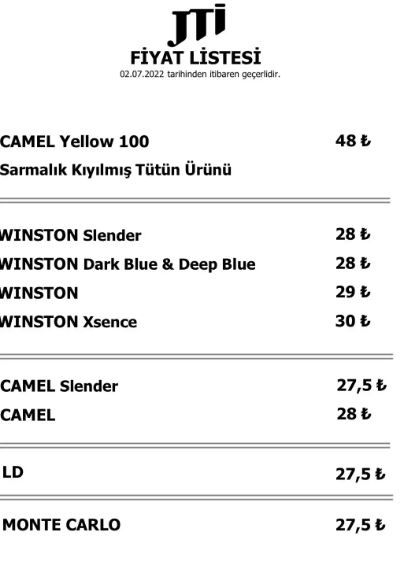 JTI
FİYAT LİSTESİ
02.07.2022 tarihinden itibaren geçerlidir.

CAMEL Yellow 100 48 ₺
Sarmalık Kıyılmış Tütün Ürünü

WINSTON Slender 28 ₺
WINSTON Dark Blue & Deep Blue 28 ₺
WINSTON 29 ₺
WINSTON Xsence 30 ₺

CAMEL Slender 27,5 ₺
CAMEL 28 ₺

LD 27,5 ₺

MONTE CARLO 27,5 ₺